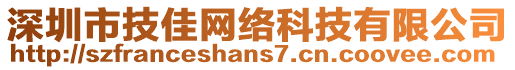 深圳市技佳网络科技有限公司
http://szfranceshans7.cn.coovee.com